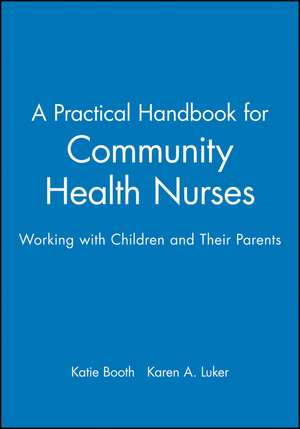 A Practical Handbook for
Community Health Nurses

Working with Children and Their Parents

Katie Booth Karen A. Luker